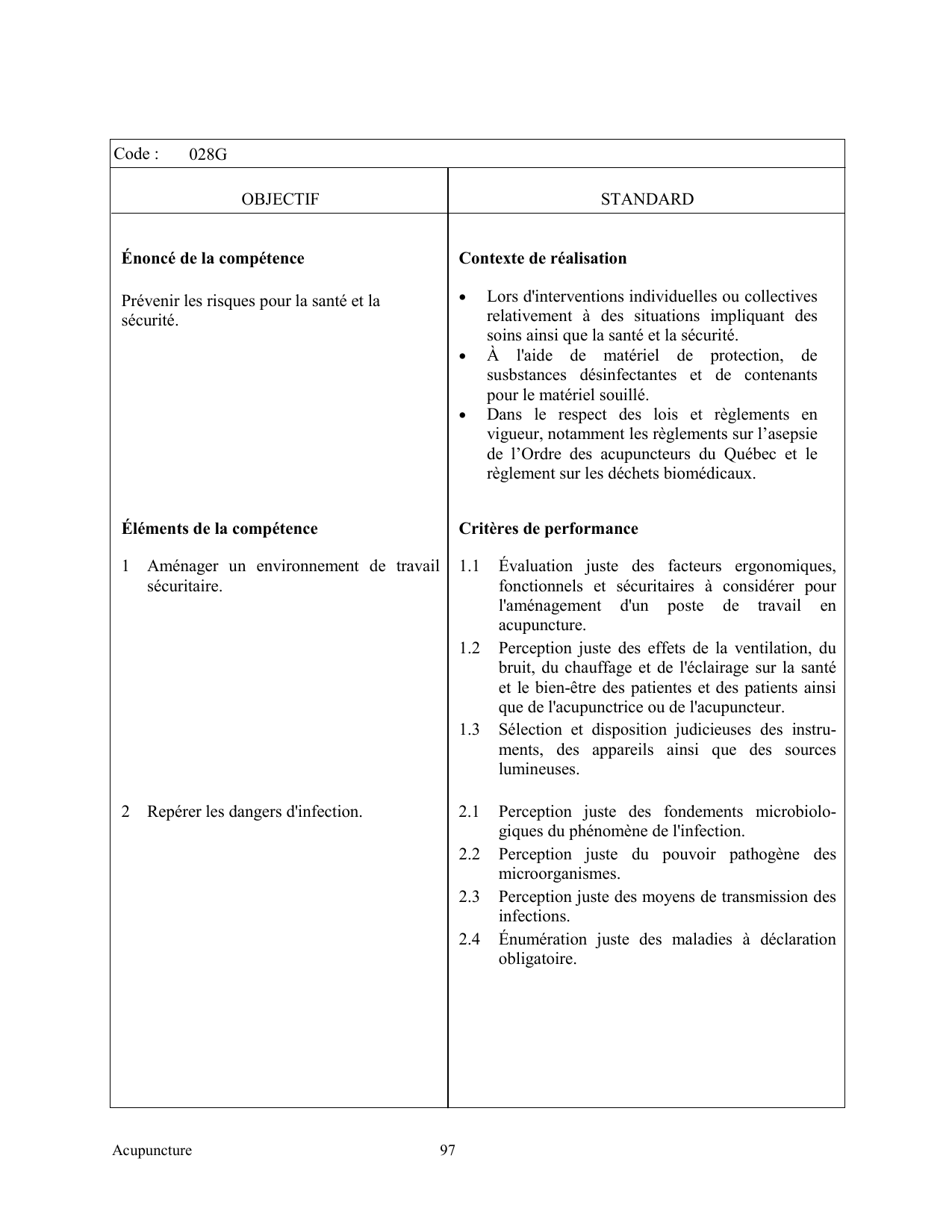 Code : 028G

| OBJECTIF | STANDARD |
|---|---|
| **Énoncé de la compétence** | **Contexte de réalisation** |
| Prévenir les risques pour la santé et la sécurité. | • Lors d'interventions individuelles ou collectives relativement à des situations impliquant des soins ainsi que la santé et la sécurité. • À l'aide de matériel de protection, de susbstances désinfectantes et de contenants pour le matériel souillé. • Dans le respect des lois et règlements en vigueur, notamment les règlements sur l'asepsie de l'Ordre des acupuncteurs du Québec et le règlement sur les déchets biomédicaux. |
| **Éléments de la compétence** | **Critères de performance** |
| 1 Aménager un environnement de travail sécuritaire. | 1.1 Évaluation juste des facteurs ergonomiques, fonctionnels et sécuritaires à considérer pour l'aménagement d'un poste de travail en acupuncture. 1.2 Perception juste des effets de la ventilation, du bruit, du chauffage et de l'éclairage sur la santé et le bien-être des patientes et des patients ainsi que de l'acupunctrice ou de l'acupuncteur. 1.3 Sélection et disposition judicieuses des instruments, des appareils ainsi que des sources lumineuses. |
| 2 Repérer les dangers d'infection. | 2.1 Perception juste des fondements microbiologiques du phénomène de l'infection. 2.2 Perception juste du pouvoir pathogène des microorganismes. 2.3 Perception juste des moyens de transmission des infections. 2.4 Énumération juste des maladies à déclaration obligatoire. |

Acupuncture 97